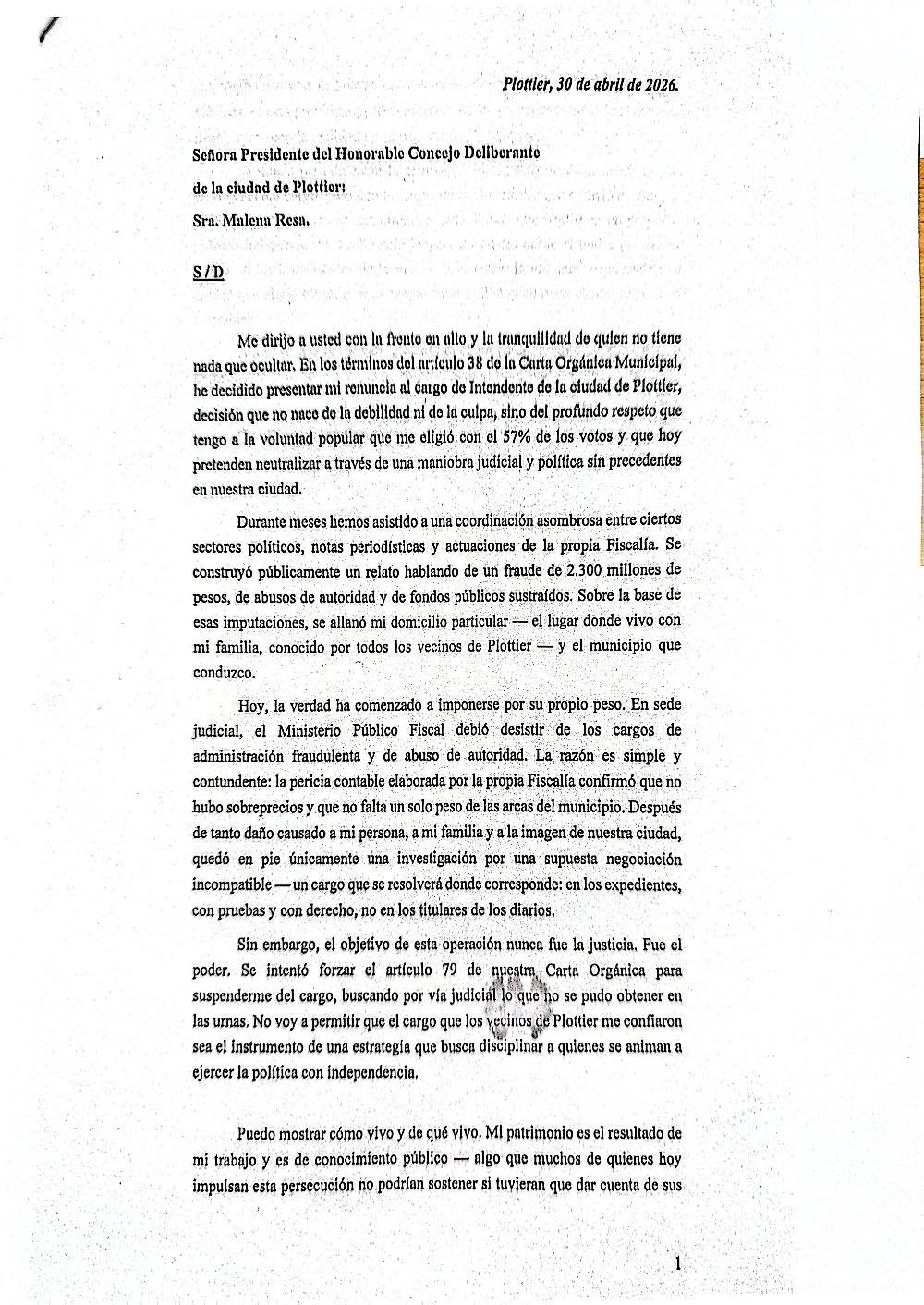 Plottier, 30 de abril de 2026.

Señora Presidente del Honorable Concejo Deliberante

de la ciudad de Plottier:

Sra. Malena Resa.

S / D

Me dirijo a usted con la frente en alto y la tranquilidad de quien no tiene nada que ocultar. En los términos del artículo 38 de la Carta Orgánica Municipal, he decidido presentar mi renuncia al cargo de Intendente de la ciudad de Plottier, decisión que no nace de la debilidad ni de la culpa, sino del profundo respeto que tengo a la voluntad popular que me eligió con el 57% de los votos y que hoy pretenden neutralizar a través de una maniobra judicial y política sin precedentes en nuestra ciudad.

Durante meses hemos asistido a una coordinación asombrosa entre ciertos sectores políticos, notas periodísticas y actuaciones de la propia Fiscalía. Se construyó públicamente un relato hablando de un fraude de 2.300 millones de pesos, de abusos de autoridad y de fondos públicos sustraídos. Sobre la base de esas imputaciones, se allanó mi domicilio particular — el lugar donde vivo con mi familia, conocido por todos los vecinos de Plottier — y el municipio que conduzco.

Hoy, la verdad ha comenzado a imponerse por su propio peso. En sede judicial, el Ministerio Público Fiscal debió desistir de los cargos de administración fraudulenta y de abuso de autoridad. La razón es simple y contundente: la pericia contable elaborada por la propia Fiscalía confirmó que no hubo sobreprecios y que no falta un solo peso de las arcas del municipio. Después de tanto daño causado a mi persona, a mi familia y a la imagen de nuestra ciudad, quedó en pie únicamente una investigación por una supuesta negociación incompatible — un cargo que se resolverá donde corresponde: en los expedientes, con pruebas y con derecho, no en los titulares de los diarios.

Sin embargo, el objetivo de esta operación nunca fue la justicia. Fue el poder. Se intentó forzar el artículo 79 de nuestra Carta Orgánica para suspenderme del cargo, buscando por vía judicial lo que no se pudo obtener en las urnas. No voy a permitir que el cargo que los vecinos de Plottier me confiaron sea el instrumento de una estrategia que busca disciplinar a quienes se animan a ejercer la política con independencia.

Puedo mostrar cómo vivo y de qué vivo. Mi patrimonio es el resultado de mi trabajo y es de conocimiento público — algo que muchos de quienes hoy impulsan esta persecución no podrían sostener si tuvieran que dar cuenta de sus

1